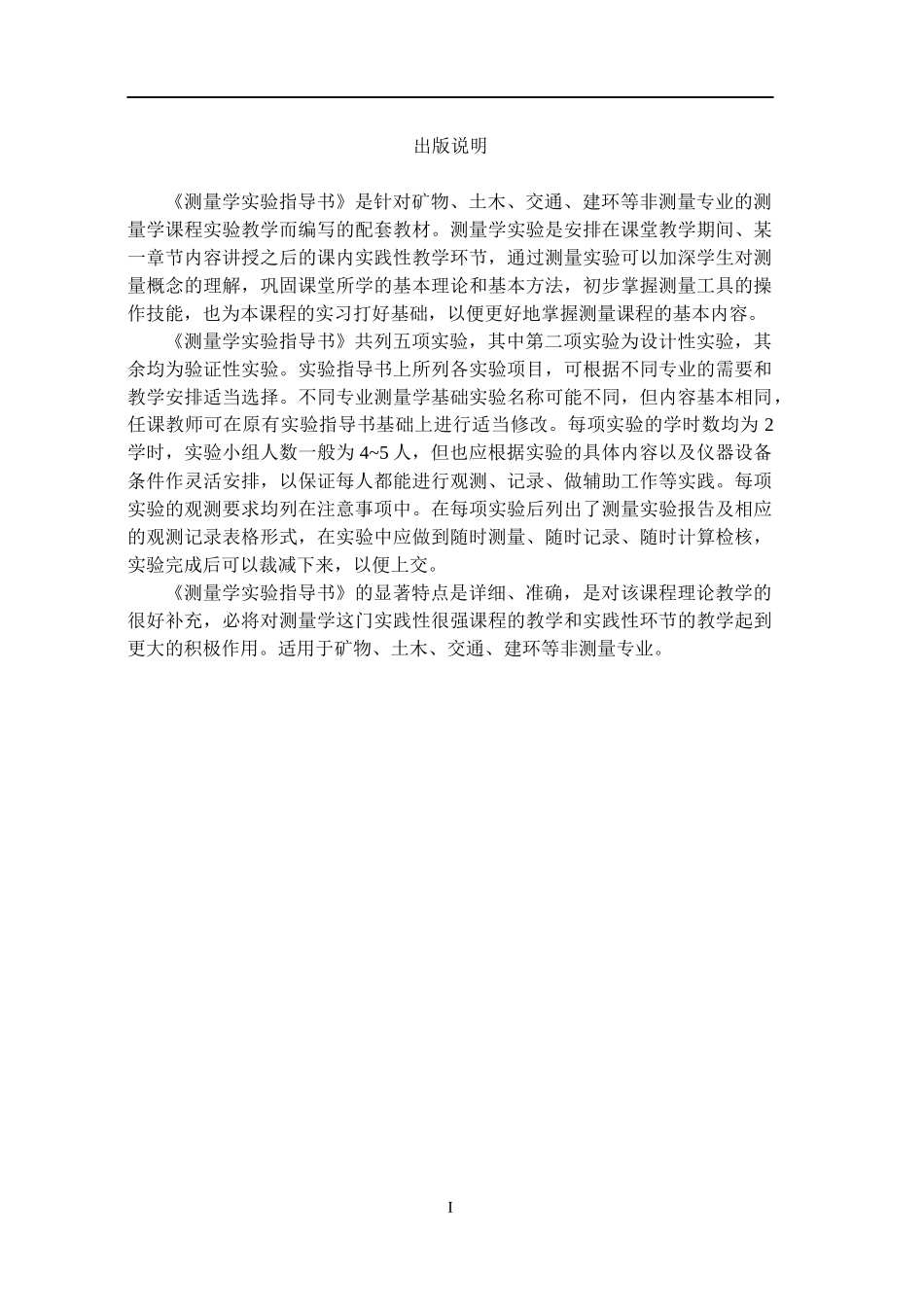 出版说明

《测量学实验指导书》是针对矿物、土木、交通、建环等非测量专业的测量学课程实验教学而编写的配套教材。测量学实验是安排在课堂教学期间、某一章节内容讲授之后的课内实践性教学环节，通过测量实验可以加深学生对测量概念的理解，巩固课堂所学的基本理论和基本方法，初步掌握测量工具的操作技能，也为本课程的实习打好基础，以便更好地掌握测量课程的基本内容。

《测量学实验指导书》共列五项实验，其中第二项实验为设计性实验，其余均为验证性实验。实验指导书上所列各实验项目，可根据不同专业的需要和教学安排适当选择。不同专业测量学基础实验名称可能不同，但内容基本相同，任课教师可在原有实验指导书基础上进行适当修改。每项实验的学时数均为 2 学时，实验小组人数一般为 4~5 人，但也应根据实验的具体内容以及仪器设备条件作灵活安排，以保证每人都能进行观测、记录、做辅助工作等实践。每项实验的观测要求均列在注意事项中。在每项实验后列出了测量实验报告及相应的观测记录表格形式，在实验中应做到随时测量、随时记录、随时计算检核，实验完成后可以裁减下来，以便上交。

《测量学实验指导书》的显著特点是详细、准确，是对该课程理论教学的很好补充，必将对测量学这门实践性很强课程的教学和实践性环节的教学起到更大的积极作用。适用于矿物、土木、交通、建环等非测量专业。

I